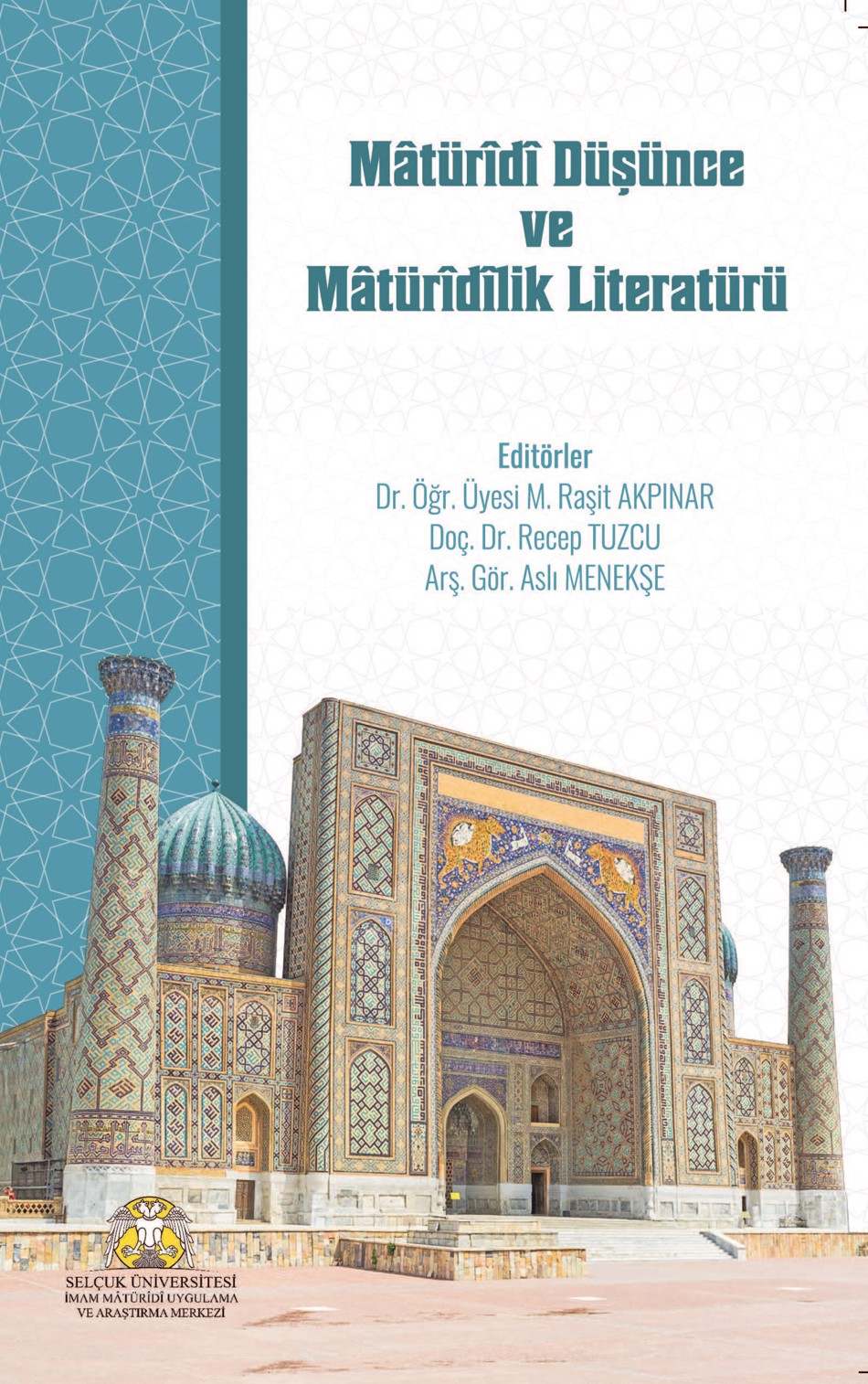 Mâtürîdî Düşünce
ve
Mâtürîdîlik Literatürü

Editörler
Dr. Öğr. Üyesi M. Raşit AKPINAR
Doç. Dr. Recep TUZCU
Arş. Gör. Aslı MENEKŞE

SELÇUK ÜNİVERSİTESİ
İMAM MÂTÜRÎDÎ UYGULAMA
VE ARAŞTIRMA MERKEZİ